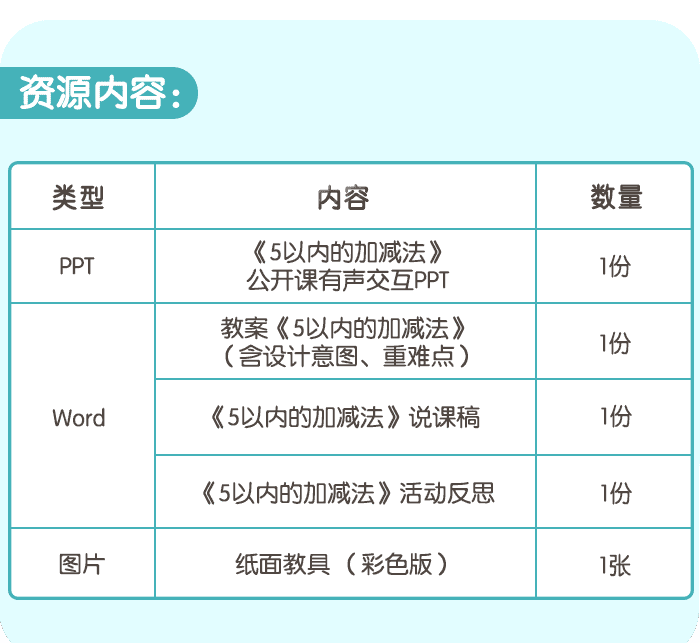 资源内容:

| 类型 | 内容 | 数量 |
|---|---|---|
| PPT | 《5以内的加减法》公开课有声交互PPT | 1份 |
| Word | 教案《5以内的加减法》（含设计意图、重难点） | 1份 |
|  | 《5以内的加减法》说课稿 | 1份 |
|  | 《5以内的加减法》活动反思 | 1份 |
| 图片 | 纸面教具（彩色版） | 1张 |